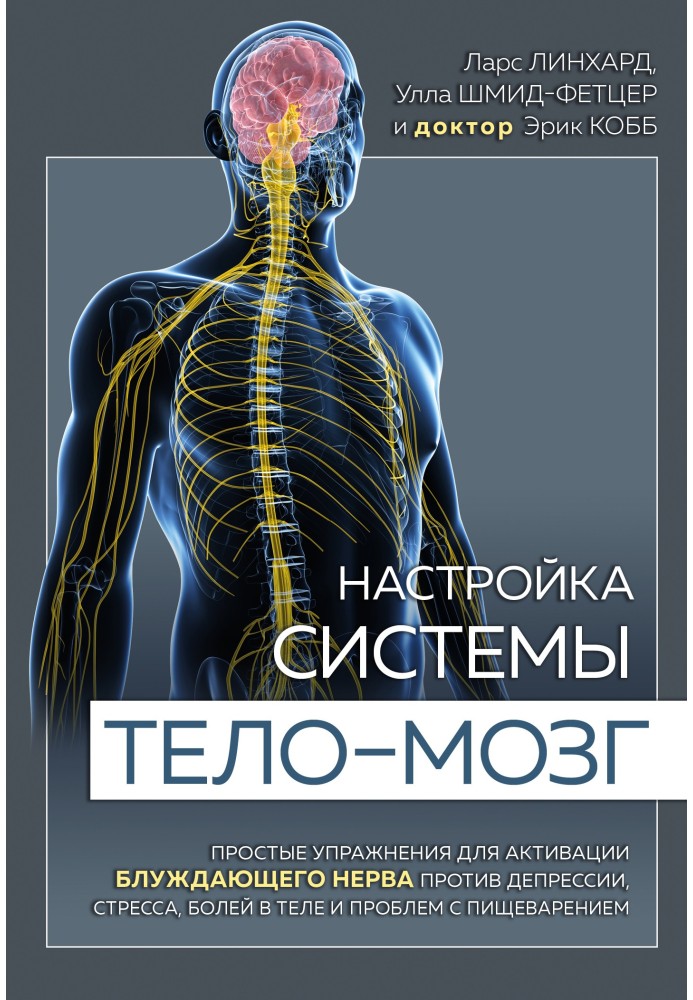 Ларс ЛИНХАРД,
Улла ШМИД-ФЕТЦЕР
и доктор Эрик КОББ

НАСТРОЙКА
СИСТЕМЫ
ТЕЛО–МОЗГ

ПРОСТЫЕ УПРАЖНЕНИЯ ДЛЯ АКТИВАЦИИ БЛУЖДАЮЩЕГО НЕРВА ПРОТИВ ДЕПРЕССИИ, СТРЕССА, БОЛЕЙ В ТЕЛЕ И ПРОБЛЕМ С ПИЩЕВАРЕНИЕМ